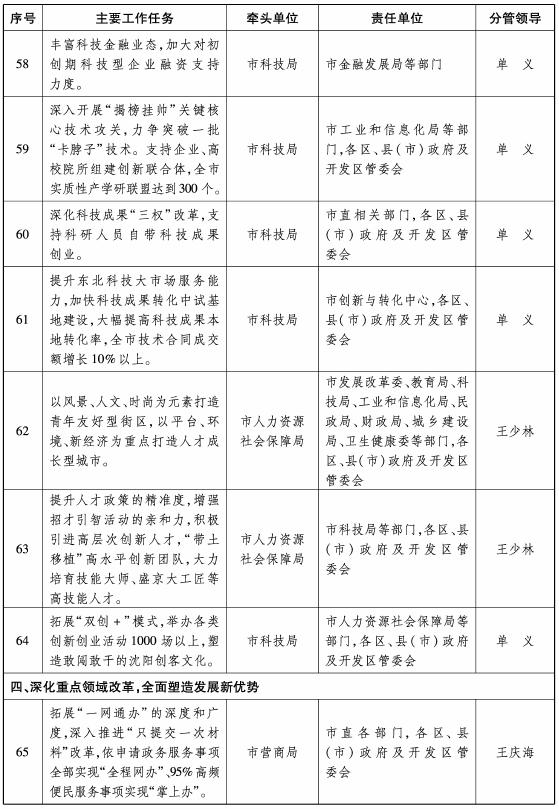 | 序号 | 主要工作任务 | 牵头单位 | 责任单位 | 分管领导 |
|---|---|---|---|---|
| 58 | 丰富科技金融业态，加大对初创期科技型企业融资支持力度。 | 市科技局 | 市金融发展局等部门 | 单　义 |
| 59 | 深入开展“揭榜挂帅”关键核心技术攻关，力争突破一批“卡脖子”技术。支持企业、高校院所组建创新联合体，全市实质性产学研联盟达到300个。 | 市科技局 | 市工业和信息化局等部门，各区、县（市）政府及开发区管委会 | 单　义 |
| 60 | 深化科技成果“三权”改革，支持科研人员自带科技成果创业。 | 市科技局 | 市直相关部门，各区、县（市）政府及开发区管委会 | 单　义 |
| 61 | 提升东北科技大市场服务能力，加快科技成果转化中试基地建设，大幅提高科技成果本地转化率，全市技术合同成交额增长10%以上。 | 市科技局 | 市创新与转化中心，各区、县（市）政府及开发区管委会 | 单　义 |
| 62 | 以风景、人文、时尚为元素打造青年友好型街区，以平台、环境、新经济为重点打造人才成长型城市。 | 市人力资源社会保障局 | 市发展改革委、教育局、科技局、工业和信息化局、民政局、财政局、城乡建设局、卫生健康委等部门，各区、县（市）政府及开发区管委会 | 王少林 |
| 63 | 提升人才政策的精准度，增强招才引智活动的亲和力，积极引进高层次创新人才，“带土移植”高水平创新团队，大力培育技能大师、盛京大工匠等高技能人才。 | 市人力资源社会保障局 | 市科技局等部门，各区、县（市）政府及开发区管委会 | 王少林 |
| 64 | 拓展“双创+”模式，举办各类创新创业活动1000场以上，塑造敢闯敢干的沈阳创客文化。 | 市科技局 | 市人力资源社会保障局等部门，各区、县（市）政府及开发区管委会 | 单　义 |
| 四、深化重点领域改革，全面塑造发展新优势 | | | | |
| 65 | 拓展“一网通办”的深度和广度，深入推进“只提交一次材料”改革，依申请政务服务事项全部实现“全程网办”，95%高频便民服务事项实现“掌上办”。 | 市营商局 | 市直各部门，各区、县（市）政府及开发区管委会 | 王庆海 |